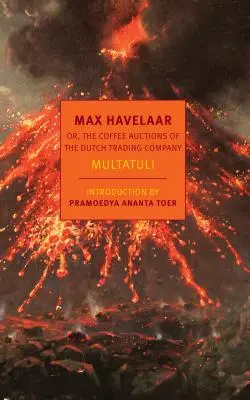 MAX HAVELAAR

OR, THE COFFEE AUCTIONS OF THE DUTCH TRADING COMPANY

MULTATULI

INTRODUCTION BY
PRAMOEDYA ANANTA TOER